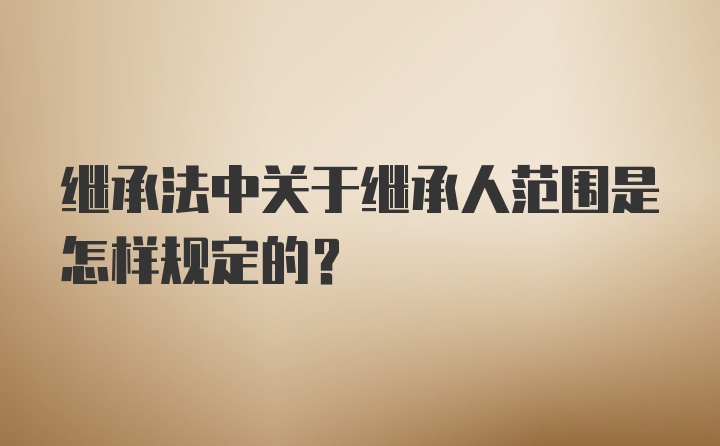 继承法中关于继承人范围是怎样规定的？